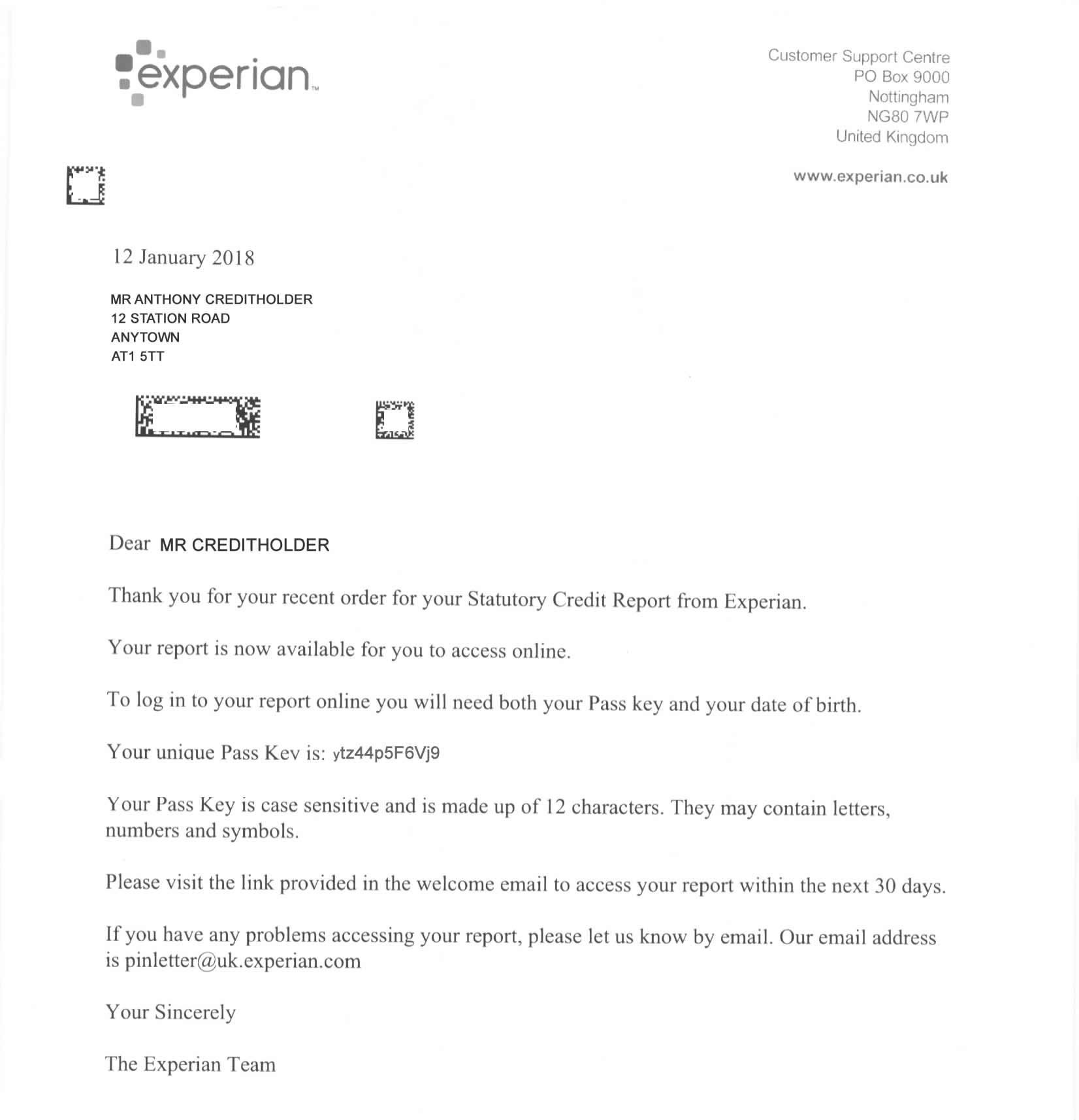 experian™

Customer Support Centre
PO Box 9000
Nottingham
NG80 7WP
United Kingdom

www.experian.co.uk

12 January 2018

MR ANTHONY CREDITHOLDER
12 STATION ROAD
ANYTOWN
AT1 5TT

Dear MR CREDITHOLDER

Thank you for your recent order for your Statutory Credit Report from Experian.

Your report is now available for you to access online.

To log in to your report online you will need both your Pass key and your date of birth.

Your unique Pass Key is: ytz44p5F6Vj9

Your Pass Key is case sensitive and is made up of 12 characters. They may contain letters, numbers and symbols.

Please visit the link provided in the welcome email to access your report within the next 30 days.

If you have any problems accessing your report, please let us know by email. Our email address is pinletter@uk.experian.com

Your Sincerely

The Experian Team